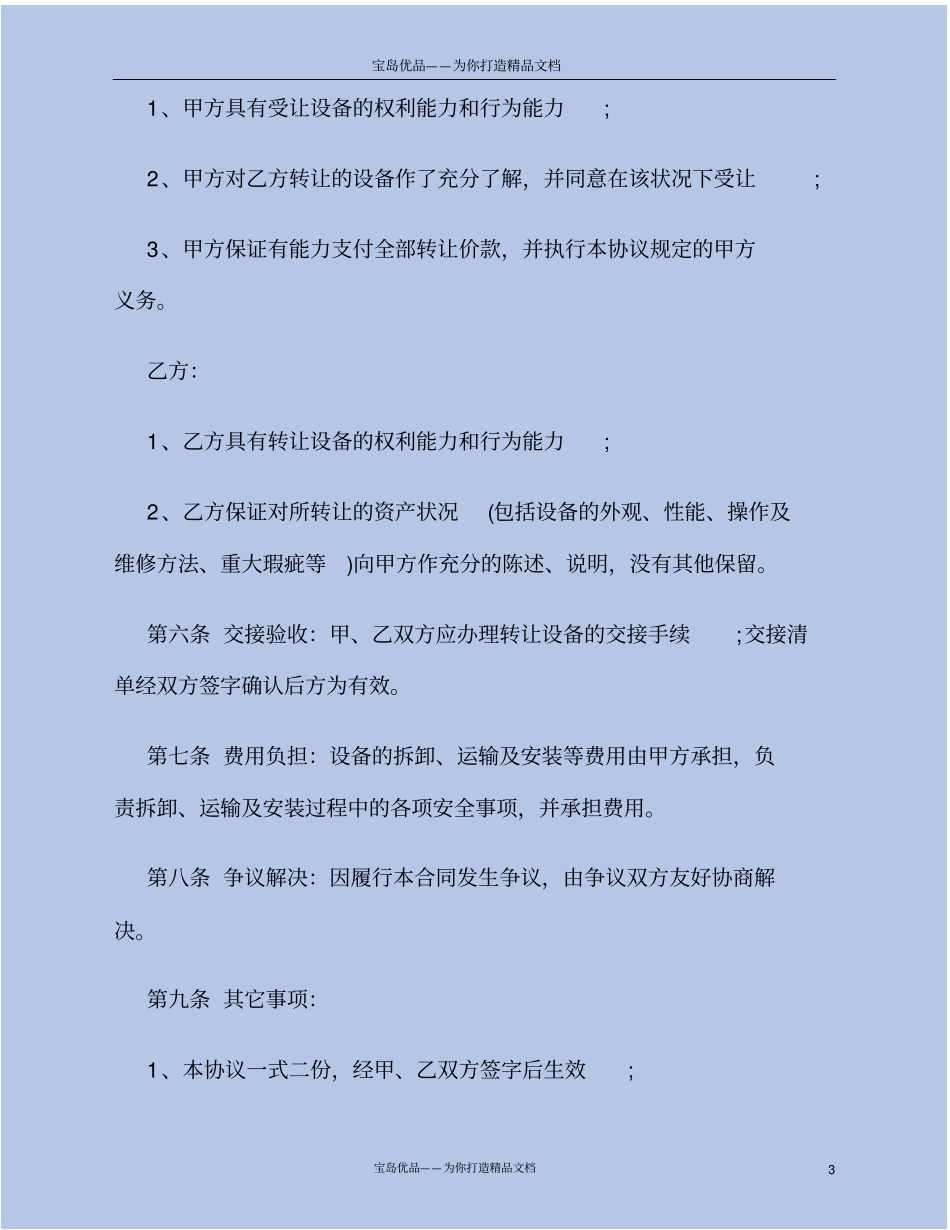 宝岛优品——为你打造精品文档

1、甲方具有受让设备的权利能力和行为能力 ;

2、甲方对乙方转让的设备作了充分了解，并同意在该状况下受让 ;

3、甲方保证有能力支付全部转让价款，并执行本协议规定的甲方义务。

乙方:

1、乙方具有转让设备的权利能力和行为能力 ;

2、乙方保证对所转让的资产状况 (包括设备的外观、性能、操作及维修方法、重大瑕疵等 )向甲方作充分的陈述、说明，没有其他保留。

第六条 交接验收：甲、乙双方应办理转让设备的交接手续 ;交接清单经双方签字确认后方为有效。

第七条 费用负担：设备的拆卸、运输及安装等费用由甲方承担，负责拆卸、运输及安装过程中的各项安全事项，并承担费用。

第八条 争议解决：因履行本合同发生争议，由争议双方友好协商解决。

第九条 其它事项:

1、本协议一式二份，经甲、乙双方签字后生效 ;

宝岛优品——为你打造精品文档

3